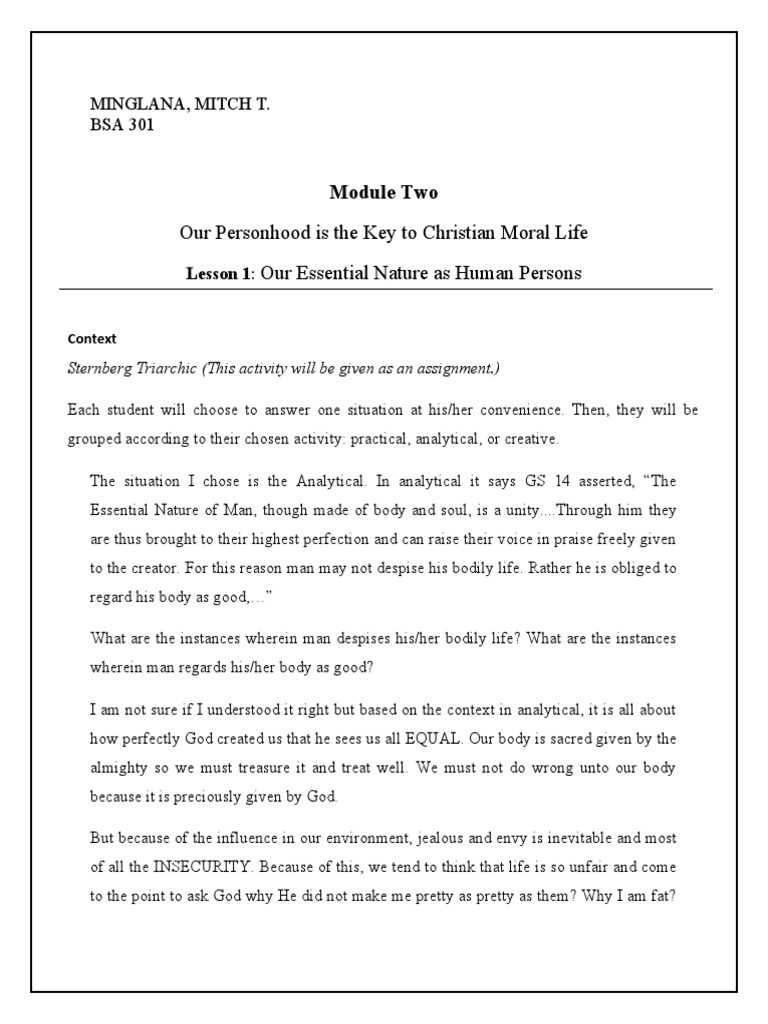 MINGLANA, MITCH T.
BSA 301

Module Two

Our Personhood is the Key to Christian Moral Life

Lesson 1: Our Essential Nature as Human Persons

Context

Sternberg Triarchic (This activity will be given as an assignment.)

Each student will choose to answer one situation at his/her convenience. Then, they will be grouped according to their chosen activity: practical, analytical, or creative.

The situation I chose is the Analytical. In analytical it says GS 14 asserted, "The Essential Nature of Man, though made of body and soul, is a unity....Through him they are thus brought to their highest perfection and can raise their voice in praise freely given to the creator. For this reason man may not despise his bodily life. Rather he is obliged to regard his body as good,..."

What are the instances wherein man despises his/her bodily life? What are the instances wherein man regards his/her body as good?

I am not sure if I understood it right but based on the context in analytical, it is all about how perfectly God created us that he sees us all EQUAL. Our body is sacred given by the almighty so we must treasure it and treat well. We must not do wrong unto our body because it is preciously given by God.

But because of the influence in our environment, jealous and envy is inevitable and most of all the INSECURITY. Because of this, we tend to think that life is so unfair and come to the point to ask God why He did not make me pretty as pretty as them? Why I am fat?